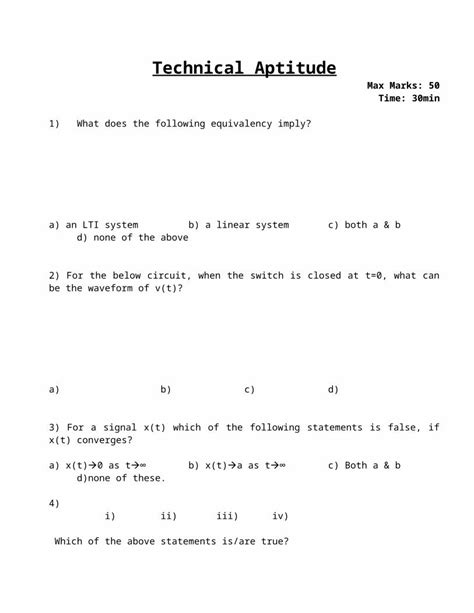 Technical Aptitude

Max Marks: 50
Time: 30min

1) What does the following equivalency imply?

a) an LTI system b) a linear system c) both a & b d) none of the above

2) For the below circuit, when the switch is closed at t=0, what can be the waveform of v(t)?

a) b) c) d)

3) For a signal x(t) which of the following statements is false, if x(t) converges?

a) x(t)→0 as t→∞ b) x(t)→a as t→∞ c) Both a & b d)none of these.

4)
i) ii) iii) iv)

Which of the above statements is/are true?